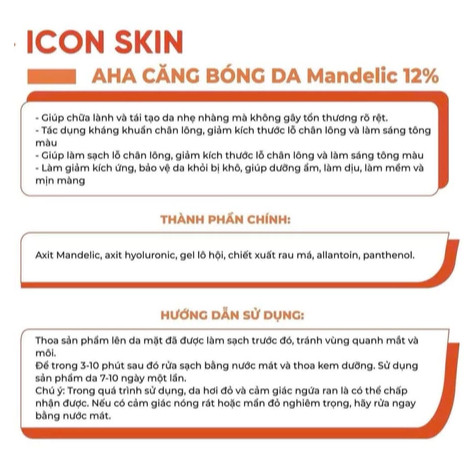 ICON SKIN

AHA CĂNG BÓNG DA Mandelic 12%

- Giúp chữa lành và tái tạo da nhẹ nhàng mà không gây tổn thương rõ rệt.
- Tác dụng kháng khuẩn chân lông, giảm kích thước lỗ chân lông và làm sáng tông màu
- Giúp làm sạch lỗ chân lông, giảm kích thước lỗ chân lông và làm sáng tông màu
- Làm giảm kích ứng, bảo vệ da khỏi bị khô, giúp dưỡng ẩm, làm dịu, làm mềm và mịn màng

THÀNH PHẦN CHÍNH:

Axit Mandelic, axit hyoluronic, gel lô hội, chiết xuất rau má, allantoin, panthenol.

HƯỚNG DẪN SỬ DỤNG:

Thoa sản phẩm lên da mặt đã được làm sạch trước đó, tránh vùng quanh mắt và môi.
Để trong 3-10 phút sau đó rửa sạch bằng nước mát và thoa kem dưỡng. Sử dụng sản phẩm da 7-10 ngày một lần.
Chú ý: Trong quá trình sử dụng, da hơi đỏ và cảm giác ngứa ran là có thể chấp nhận được. Nếu có cảm giác nóng rát hoặc mẩn đỏ nghiêm trọng, hãy rửa ngay bằng nước mát.